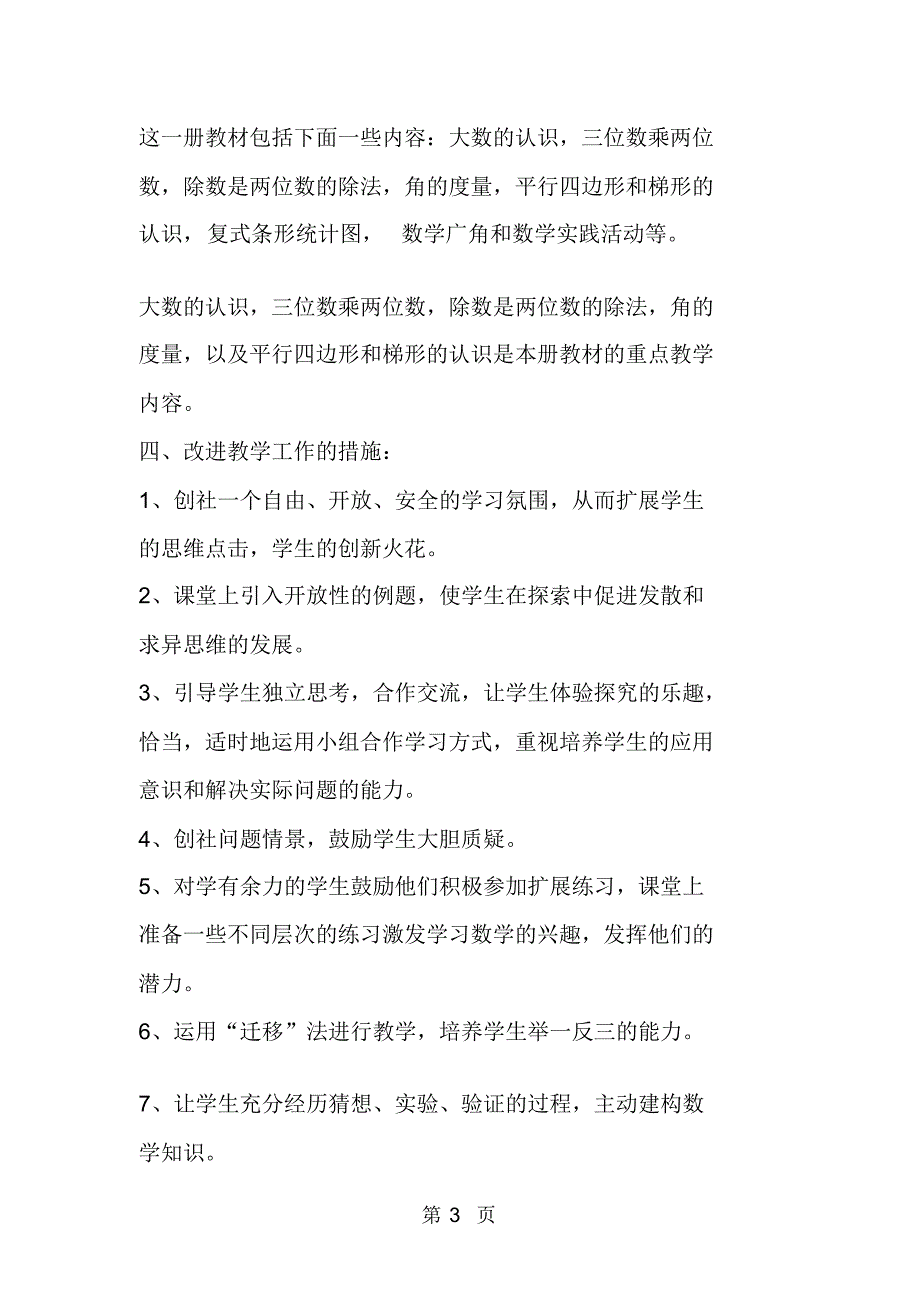 这一册教材包括下面一些内容：大数的认识，三位数乘两位数，除数是两位数的除法，角的度量，平行四边形和梯形的认识，复式条形统计图， 数学广角和数学实践活动等。

大数的认识，三位数乘两位数，除数是两位数的除法，角的度量，以及平行四边形和梯形的认识是本册教材的重点教学内容。

四、改进教学工作的措施：

1、创社一个自由、开放、安全的学习氛围，从而扩展学生的思维点击，学生的创新火花。

2、课堂上引入开放性的例题，使学生在探索中促进发散和求异思维的发展。

3、引导学生独立思考，合作交流，让学生体验探究的乐趣，恰当，适时地运用小组合作学习方式，重视培养学生的应用意识和解决实际问题的能力。

4、创社问题情景，鼓励学生大胆质疑。

5、对学有余力的学生鼓励他们积极参加扩展练习，课堂上准备一些不同层次的练习激发学习数学的兴趣，发挥他们的潜力。

6、运用“迁移”法进行教学，培养学生举一反三的能力。

7、让学生充分经历猜想、实验、验证的过程，主动建构数学知识。

第 3 页